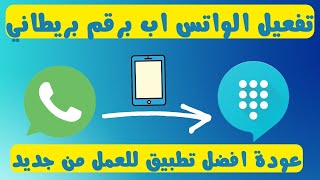 تفعيل الواتس اب برقم بريطاني

عودة افضل تطبيق للعمل من جديد